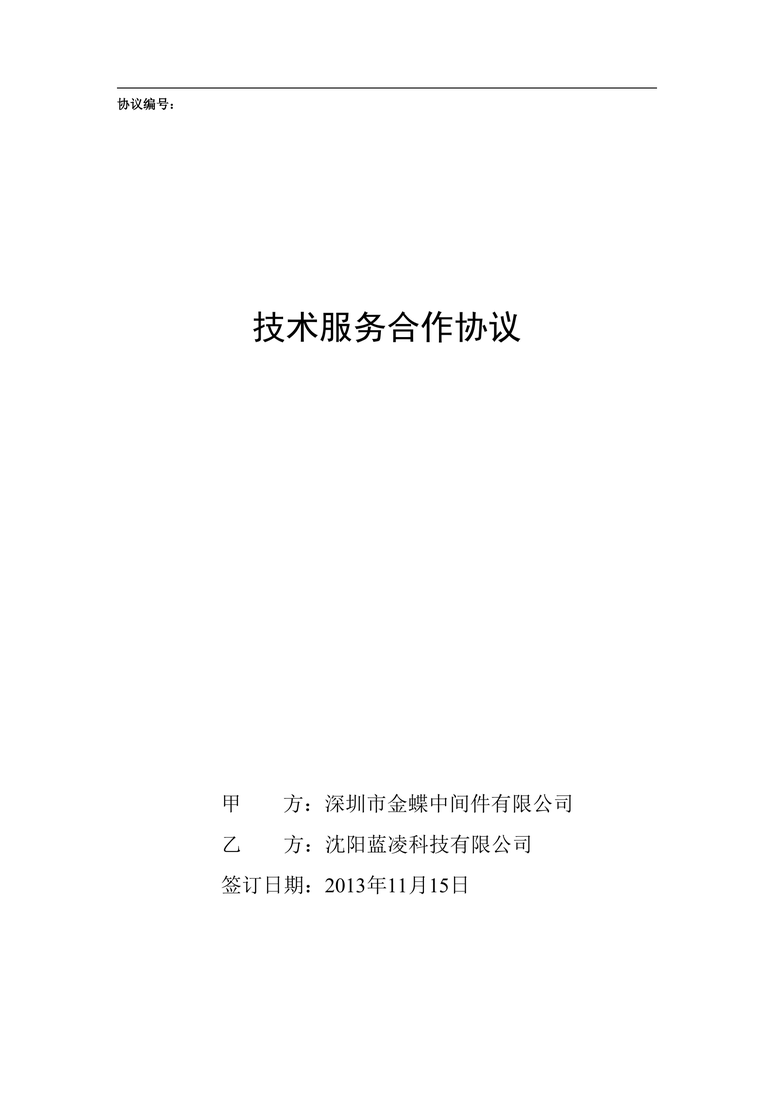 协议编号：

技术服务合作协议

甲　　方：深圳市金蝶中间件有限公司

乙　　方：沈阳蓝凌科技有限公司

签订日期：2013年11月15日